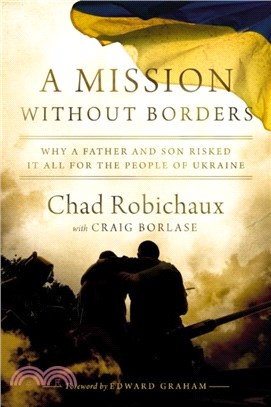 A MISSION WITHOUT BORDERS

WHY A FATHER AND SON RISKED IT ALL FOR THE PEOPLE OF UKRAINE

Chad Robichaux
with CRAIG BORLASE

Foreword by EDWARD GRAHAM